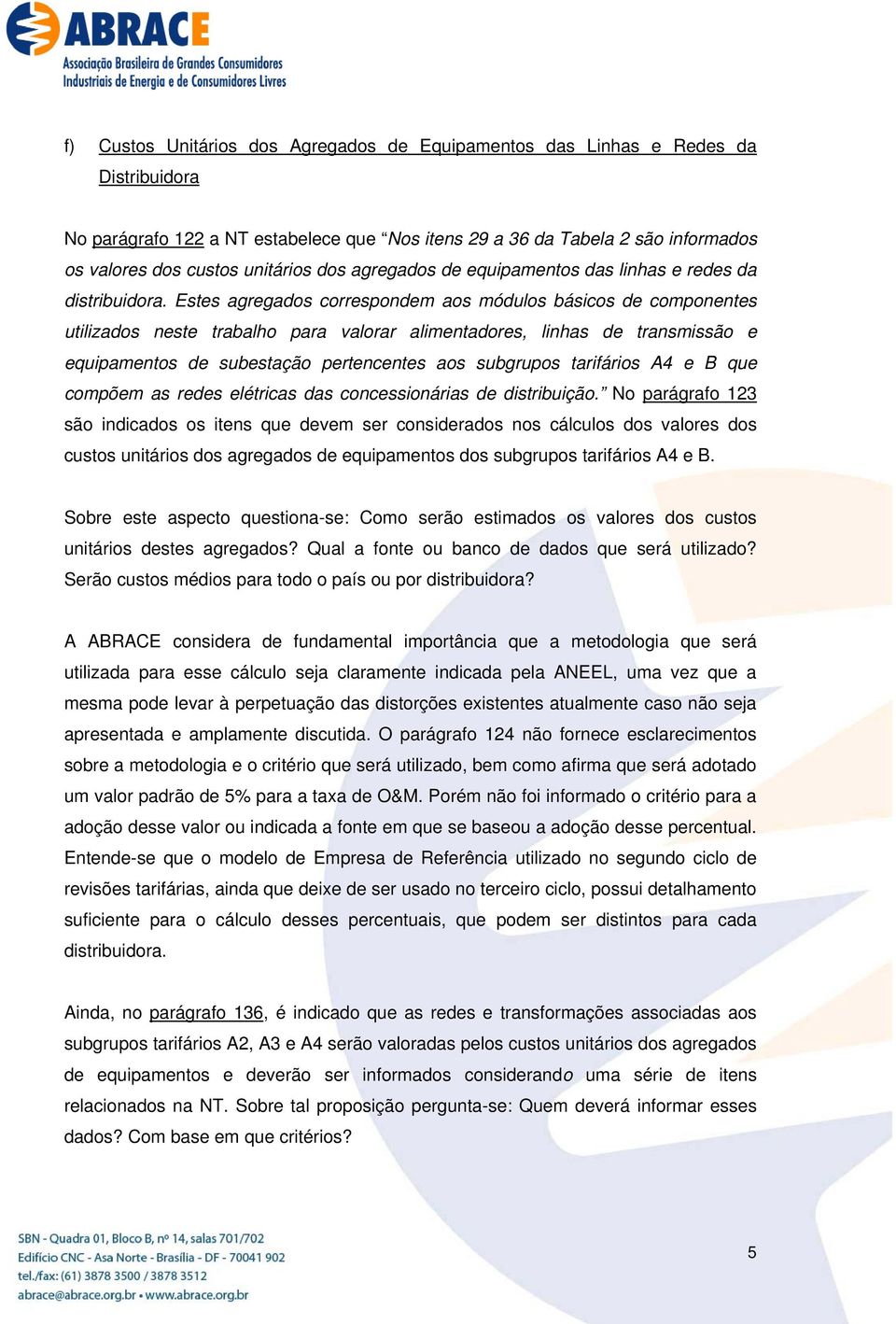 ABRACE
Associação Brasileira de Grandes Consumidores Industriais de Energia e de Consumidores Livres

f) Custos Unitários dos Agregados de Equipamentos das Linhas e Redes da Distribuidora

No parágrafo 122 a NT estabelece que “Nos itens 29 a 36 da Tabela 2 são informados os valores dos custos unitários dos agregados de equipamentos das linhas e redes da distribuidora. Estes agregados correspondem aos módulos básicos de componentes utilizados neste trabalho para valorar alimentadores, linhas de transmissão e equipamentos de subestação pertencentes aos subgrupos tarifários A4 e B que compõem as redes elétricas das concessionárias de distribuição.” No parágrafo 123 são indicados os itens que devem ser considerados nos cálculos dos valores dos custos unitários dos agregados de equipamentos dos subgrupos tarifários A4 e B.

Sobre este aspecto questiona-se: Como serão estimados os valores dos custos unitários destes agregados? Qual a fonte ou banco de dados que será utilizado? Serão custos médios para todo o país ou por distribuidora?

A ABRACE considera de fundamental importância que a metodologia que será utilizada para esse cálculo seja claramente indicada pela ANEEL, uma vez que a mesma pode levar à perpetuação das distorções existentes atualmente caso não seja apresentada e amplamente discutida. O parágrafo 124 não fornece esclarecimentos sobre a metodologia e o critério que será utilizado, bem como afirma que será adotado um valor padrão de 5% para a taxa de O&M. Porém não foi informado o critério para a adoção desse valor ou indicada a fonte em que se baseou a adoção desse percentual. Entende-se que o modelo de Empresa de Referência utilizado no segundo ciclo de revisões tarifárias, ainda que deixe de ser usado no terceiro ciclo, possui detalhamento suficiente para o cálculo desses percentuais, que podem ser distintos para cada distribuidora.

Ainda, no parágrafo 136, é indicado que as redes e transformações associadas aos subgrupos tarifários A2, A3 e A4 serão valoradas pelos custos unitários dos agregados de equipamentos e deverão ser informados considerando uma série de itens relacionados na NT. Sobre tal proposição pergunta-se: Quem deverá informar esses dados? Com base em que critérios?

SBN - Quadra 01, Bloco B, nº 14, salas 701/702
Edifício CNC - Asa Norte - Brasília - DF - 70041 902
tel./fax: (61) 3878 3500 / 3878 3512
abrace@abrace.org.br • www.abrace.org.br

5